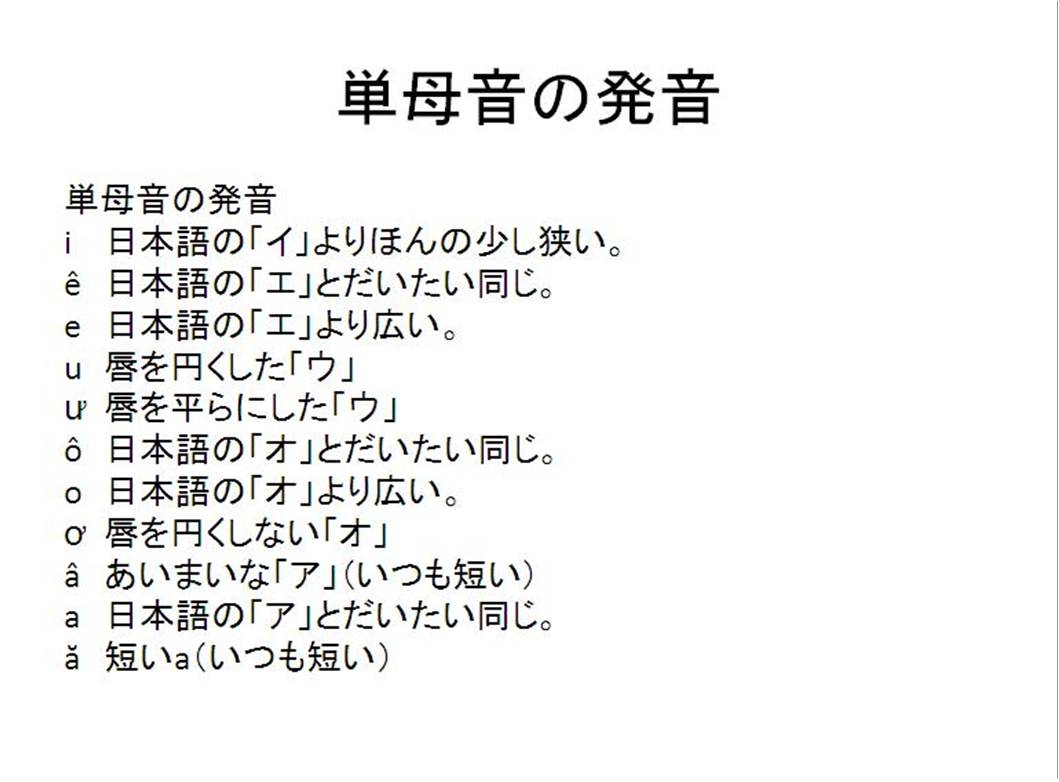 単母音の発音

単母音の発音
i 日本語の「イ」よりほんの少し狭い。
ê 日本語の「エ」とだいたい同じ。
e 日本語の「エ」より広い。
u 唇を円くした「ウ」
ư 唇を平らにした「ウ」
ô 日本語の「オ」とだいたい同じ。
o 日本語の「オ」より広い。
ơ 唇を円くしない「オ」
â あいまいな「ア」(いつも短い)
a 日本語の「ア」とだいたい同じ。
ă 短いa(いつも短い)